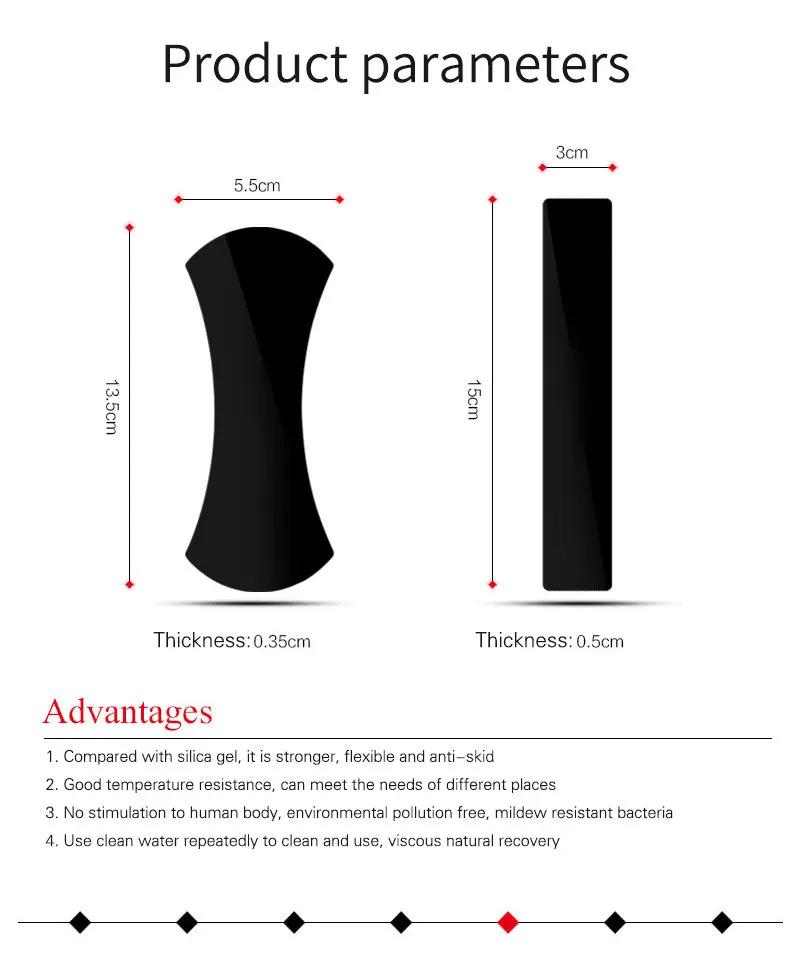 Product parameters

5.5cm

13.5cm

Thickness: 0.35cm

3cm

15cm

Thickness: 0.5cm

Advantages

1. Compared with silica gel, it is stronger, flexible and anti-skid

2. Good temperature resistance, can meet the needs of different places

3. No stimulation to human body, environmental pollution free, mildew resistant bacteria

4. Use clean water repeatedly to clean and use, viscous natural recovery